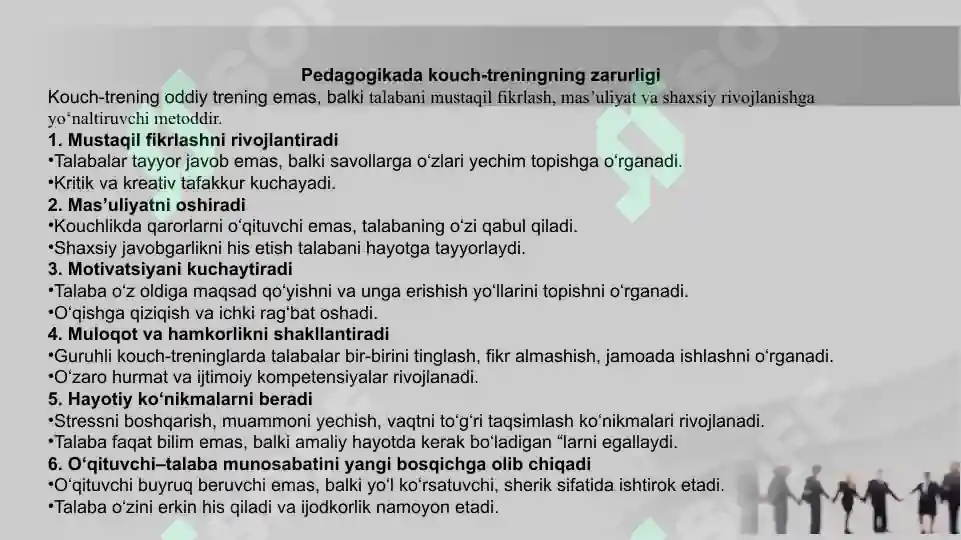 Pedagogikada kouch-treningning zarurligi

Kouch-trening oddiy trening emas, balki talabani mustaqil fikrlash, mas'uliyat va shaxsiy rivojlanishga yo'naltiruvchi metoddir.

1. Mustaqil fikrlashni rivojlantiradi
•Talabalar tayyor javob emas, balki savollarga o'zlari yechim topishga o'rganadi.
•Kritik va kreativ tafakkur kuchayadi.

2. Mas'uliyatni oshiradi
•Kouchlikda qarorlarni o'qituvchi emas, talabaning o'zi qabul qiladi.
•Shaxsiy javobgarlikni his etish talabani hayotga tayyorlaydi.

3. Motivatsiyani kuchaytiradi
•Talaba o'z oldiga maqsad qo'yishni va unga erishish yo'llarini topishni o'rganadi.
•O'qishga qiziqish va ichki rag'bat oshadi.

4. Muloqot va hamkorlikni shakllantiradi
•Guruhli kouch-treninglarda talabalar bir-birini tinglash, fikr almashish, jamoada ishlashni o'rganadi.
•O'zaro hurmat va ijtimoiy kompetensiyalar rivojlanadi.

5. Hayotiy ko'nikmalarni beradi
•Stressni boshqarish, muammoni yechish, vaqtni to'g'ri taqsimlash ko'nikmalari rivojlanadi.
•Talaba faqat bilim emas, balki amaliy hayotda kerak bo'ladigan "larni egallaydi.

6. O'qituvchi–talaba munosabatini yangi bosqichga olib chiqadi
•O'qituvchi buyruq beruvchi emas, balki yo'l ko'rsatuvchi, sherik sifatida ishtirok etadi.
•Talaba o'zini erkin his qiladi va ijodkorlik namoyon etadi.